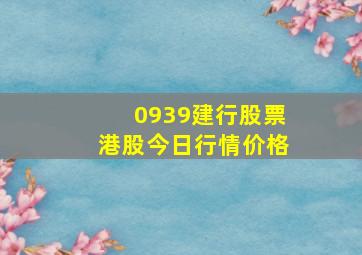 0939建行股票
港股今日行情价格